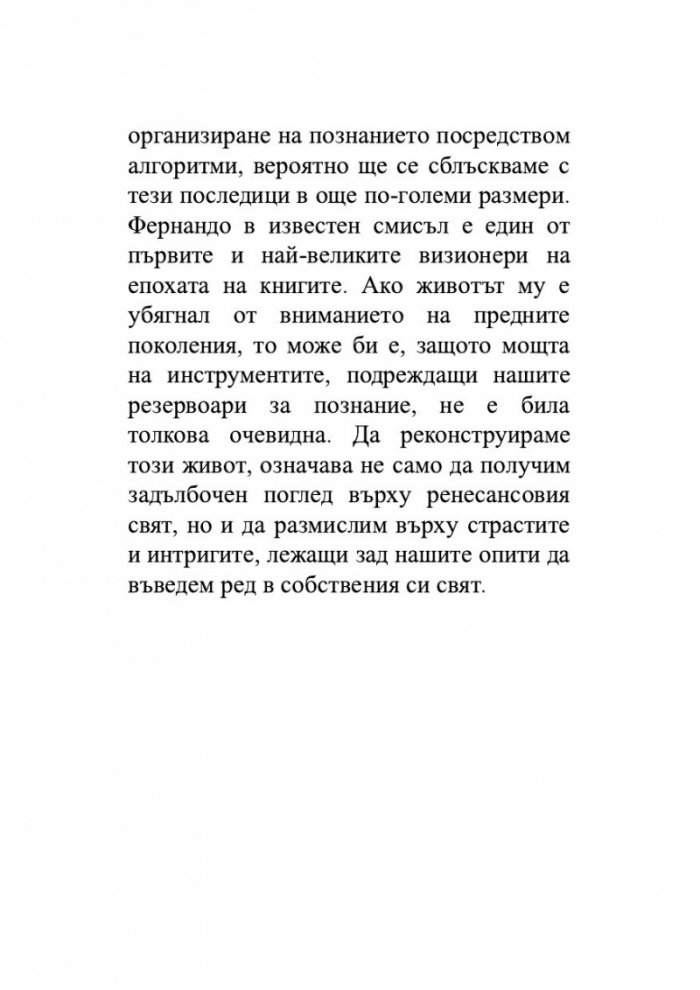 организиране на познанието посредством алгоритми, вероятно ще се сблъскваме с тези последици в още по-големи размери. Фернандо в известен смисъл е един от първите и най-великите визионери на епохата на книгите. Ако животът му е убягнал от вниманието на предните поколения, то може би е, защото мощта на инструментите, подреждащи нашите резервоари за познание, не е била толкова очевидна. Да реконструираме този живот, означава не само да получим задълбочен поглед върху ренесансовия свят, но и да размислим върху страстите и интригите, лежащи зад нашите опити да въведем ред в собствения си свят.